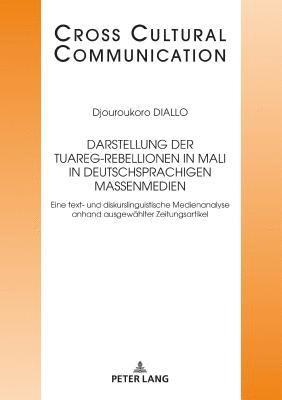 CROSS CULTURAL COMMUNICATION

Djouroukoro DIALLO

DARSTELLUNG DER TUAREG-REBELLIONEN IN MALI IN DEUTSCHSPRACHIGEN MASSENMEDIEN

Eine text- und diskurslinguistische Medienanalyse anhand ausgewählter Zeitungsartikel

PETER LANG